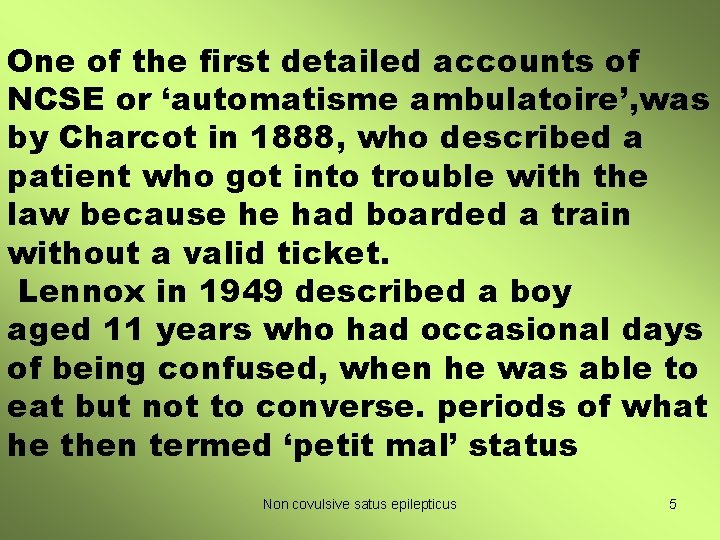 One of the first detailed accounts of NCSE or ‘automatisme ambulatoire’,was by Charcot in 1888, who described a patient who got into trouble with the law because he had boarded a train without a valid ticket.

Lennox in 1949 described a boy aged 11 years who had occasional days of being confused, when he was able to eat but not to converse. periods of what he then termed ‘petit mal’ status

Non covulsive satus epilepticus

5